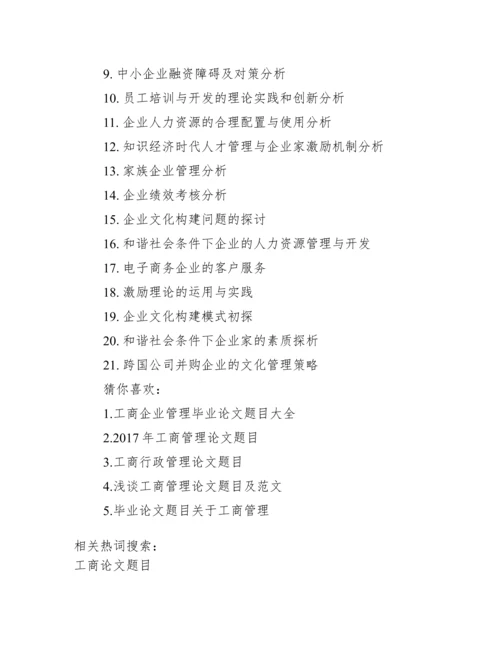 9. 中小企业融资障碍及对策分析

10. 员工培训与开发的理论实践和创新分析

11. 企业人力资源的合理配置与使用分析

12. 知识经济时代人才管理与企业家激励机制分析

13. 家族企业管理分析

14. 企业绩效考核分析

15. 企业文化构建问题的探讨

16. 和谐社会条件下企业的人力资源管理与开发

17. 电子商务企业的客户服务

18. 激励理论的运用与实践

19. 企业文化构建模式初探

20. 和谐社会条件下企业家的素质探析

21. 跨国公司并购企业的文化管理策略

猜你喜欢：

1.工商企业管理毕业论文题目大全

2.2017 年工商管理论文题目

3.工商行政管理论文题目

4.浅谈工商管理论文题目及范文

5.毕业论文题目关于工商管理

相关热词搜索：
工商论文题目